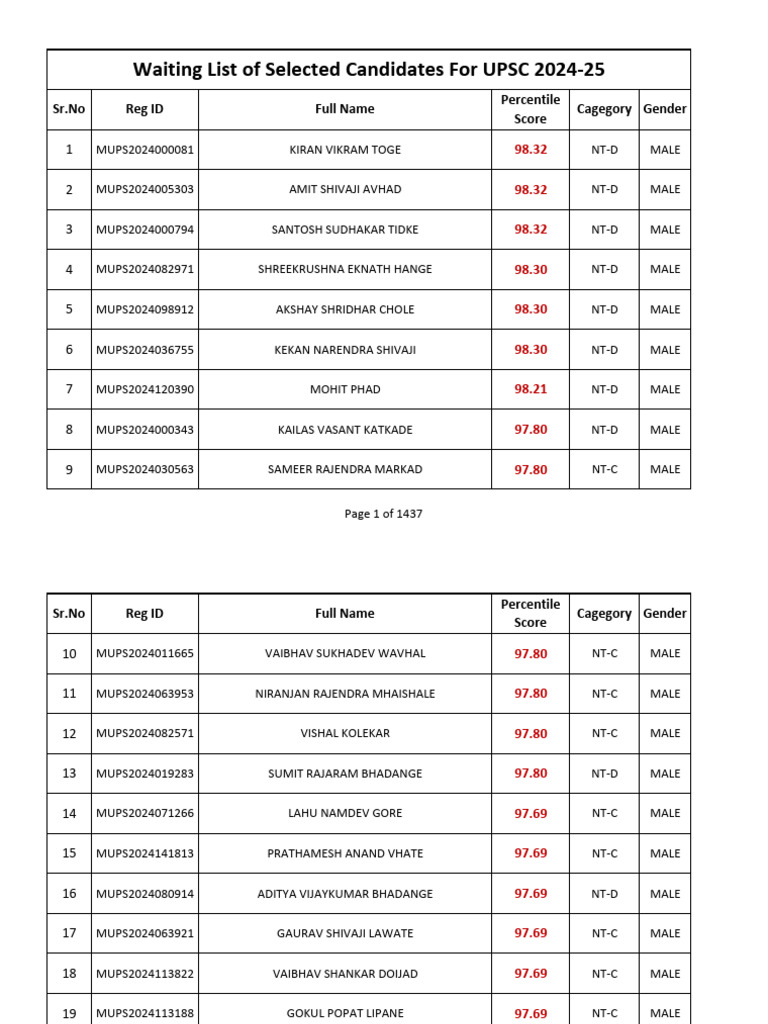 Waiting List of Selected Candidates For UPSC 2024-25

| Sr.No | Reg ID | Full Name | Percentile Score | Cagegory | Gender |
|---|---|---|---|---|---|
| 1 | MUPS2024000081 | KIRAN VIKRAM TOGE | 98.32 | NT-D | MALE |
| 2 | MUPS2024005303 | AMIT SHIVAJI AVHAD | 98.32 | NT-D | MALE |
| 3 | MUPS2024000794 | SANTOSH SUDHAKAR TIDKE | 98.32 | NT-D | MALE |
| 4 | MUPS2024082971 | SHREEKRUSHNA EKNATH HANGE | 98.30 | NT-D | MALE |
| 5 | MUPS2024098912 | AKSHAY SHRIDHAR CHOLE | 98.30 | NT-D | MALE |
| 6 | MUPS2024036755 | KEKAN NARENDRA SHIVAJI | 98.30 | NT-D | MALE |
| 7 | MUPS2024120390 | MOHIT PHAD | 98.21 | NT-D | MALE |
| 8 | MUPS2024000343 | KAILAS VASANT KATKADE | 97.80 | NT-D | MALE |
| 9 | MUPS2024030563 | SAMEER RAJENDRA MARKAD | 97.80 | NT-C | MALE |

Page 1 of 1437

| Sr.No | Reg ID | Full Name | Percentile Score | Cagegory | Gender |
|---|---|---|---|---|---|
| 10 | MUPS2024011665 | VAIBHAV SUKHADEV WAVHAL | 97.80 | NT-C | MALE |
| 11 | MUPS2024063953 | NIRANJAN RAJENDRA MHAISHALE | 97.80 | NT-C | MALE |
| 12 | MUPS2024082571 | VISHAL KOLEKAR | 97.80 | NT-C | MALE |
| 13 | MUPS2024019283 | SUMIT RAJARAM BHADANGE | 97.80 | NT-D | MALE |
| 14 | MUPS2024071266 | LAHU NAMDEV GORE | 97.69 | NT-C | MALE |
| 15 | MUPS2024141813 | PRATHAMESH ANAND VHATE | 97.69 | NT-C | MALE |
| 16 | MUPS2024080914 | ADITYA VIJAYKUMAR BHADANGE | 97.69 | NT-D | MALE |
| 17 | MUPS2024063921 | GAURAV SHIVAJI LAWATE | 97.69 | NT-C | MALE |
| 18 | MUPS2024113822 | VAIBHAV SHANKAR DOIJAD | 97.69 | NT-C | MALE |
| 19 | MUPS2024113188 | GOKUL POPAT LIPANE | 97.69 | NT-C | MALE |